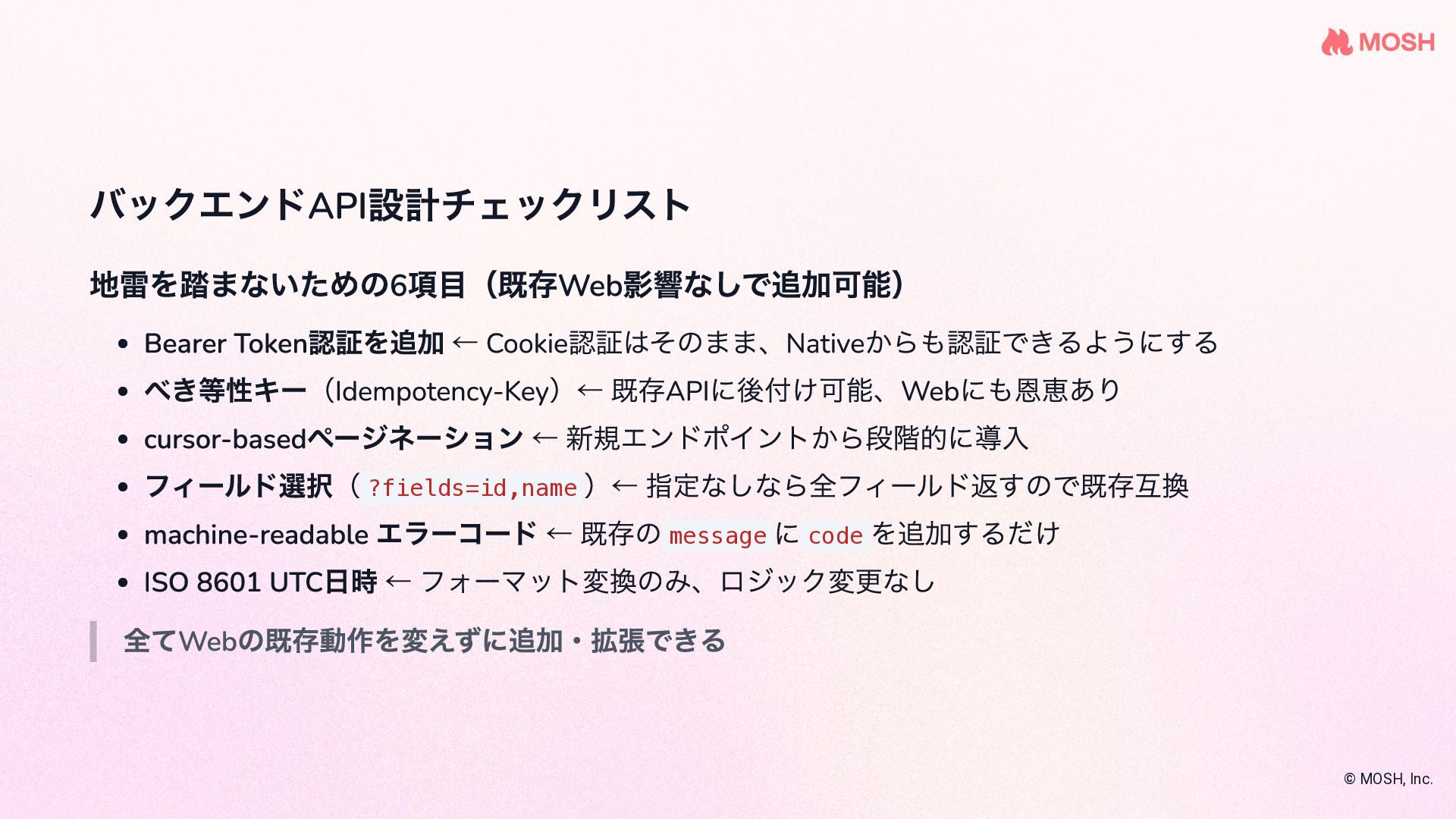 MOSH

バックエンドAPI設計チェックリスト

地雷を踏まないための6項目（既存Web影響なしで追加可能）

• Bearer Token認証を追加 ← Cookie認証はそのまま、Nativeからも認証できるようにする
• べき等性キー（Idempotency-Key）← 既存APIに後付け可能、Webにも恩恵あり
• cursor-basedページネーション ← 新規エンドポイントから段階的に導入
• フィールド選択（?fields=id,name）← 指定なしなら全フィールド返すので既存互換
• machine-readable エラーコード ← 既存のmessageにcodeを追加するだけ
• ISO 8601 UTC日時 ← フォーマット変換のみ、ロジック変更なし

全てWebの既存動作を変えずに追加・拡張できる

© MOSH, Inc.